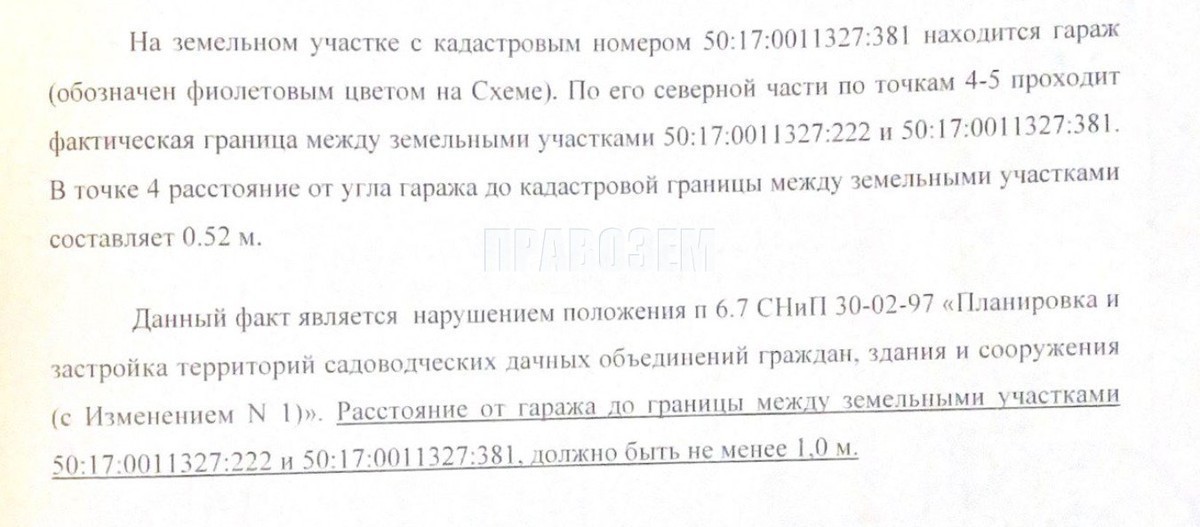 На земельном участке с кадастровым номером 50:17:0011327:381 находится гараж (обозначен фиолетовым цветом на Схеме). По его северной части по точкам 4-5 проходит фактическая граница между земельными участками 50:17:0011327:222 и 50:17:0011327:381. В точке 4 расстояние от угла гаража до кадастровой границы между земельными участками составляет 0.52 м.

ПРАВОЗЕМ

Данный факт является нарушением положения п 6.7 СНиП 30-02-97 «Планировка и застройка территорий садоводческих дачных объединений граждан, здания и сооружения (с Изменением N 1)». Расстояние от гаража до границы между земельными участками 50:17:0011327:222 и 50:17:0011327:381, должно быть не менее 1,0 м.